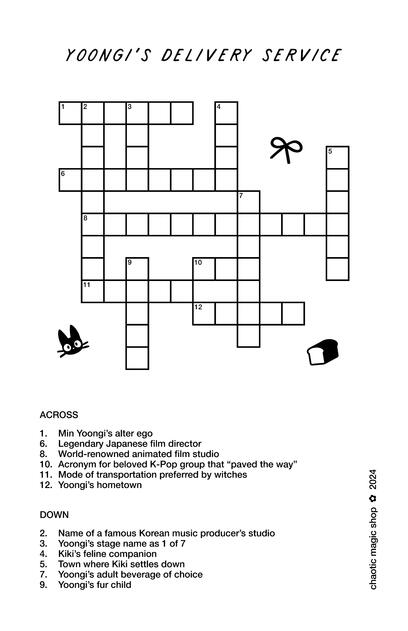 YOONGI'S DELIVERY SERVICE

1 2 3 4 5 6 7 8 9 10 11 12

ACROSS

1. Min Yoongi's alter ego
6. Legendary Japanese film director
8. World-renowned animated film studio
10. Acronym for beloved K-Pop group that "paved the way"
11. Mode of transportation preferred by witches
12. Yoongi's hometown

DOWN

2. Name of a famous Korean music producer's studio
3. Yoongi's stage name as 1 of 7
4. Kiki's feline companion
5. Town where Kiki settles down
7. Yoongi's adult beverage of choice
9. Yoongi's fur child

chaotic magic shop ✿ 2024